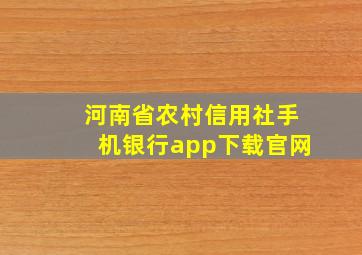 河南省农村信用社手机银行app下载官网